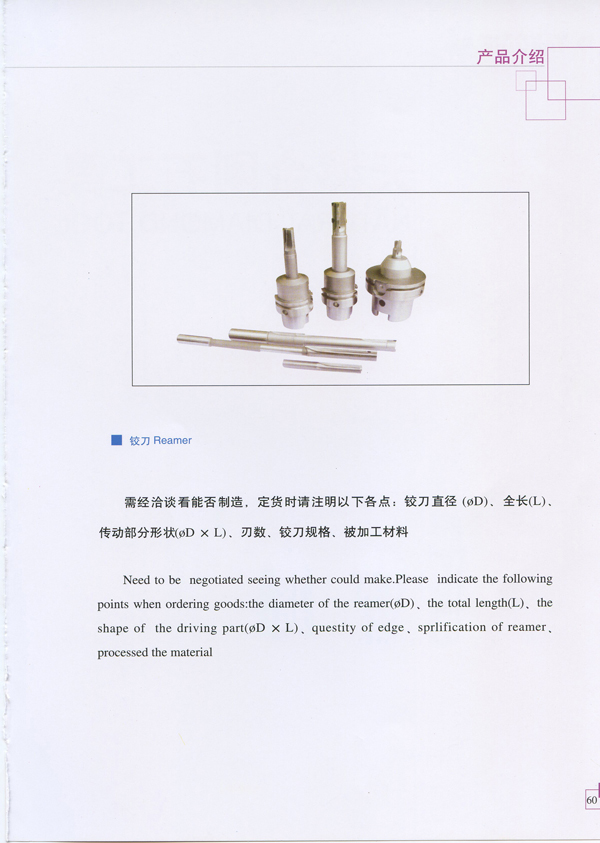 产品介绍

铰刀 Reamer

需经洽谈看能否制造，定货时请注明以下各点：铰刀直径 (øD)、全长(L)、传动部分形状(øD × L)、刃数、铰刀规格、被加工材料

Need to be negotiated seeing whether could make.Please indicate the following points when ordering goods:the diameter of the reamer(øD)、the total length(L)、the shape of the driving part(øD × L)、questity of edge、sprlification of reamer、processed the material

60